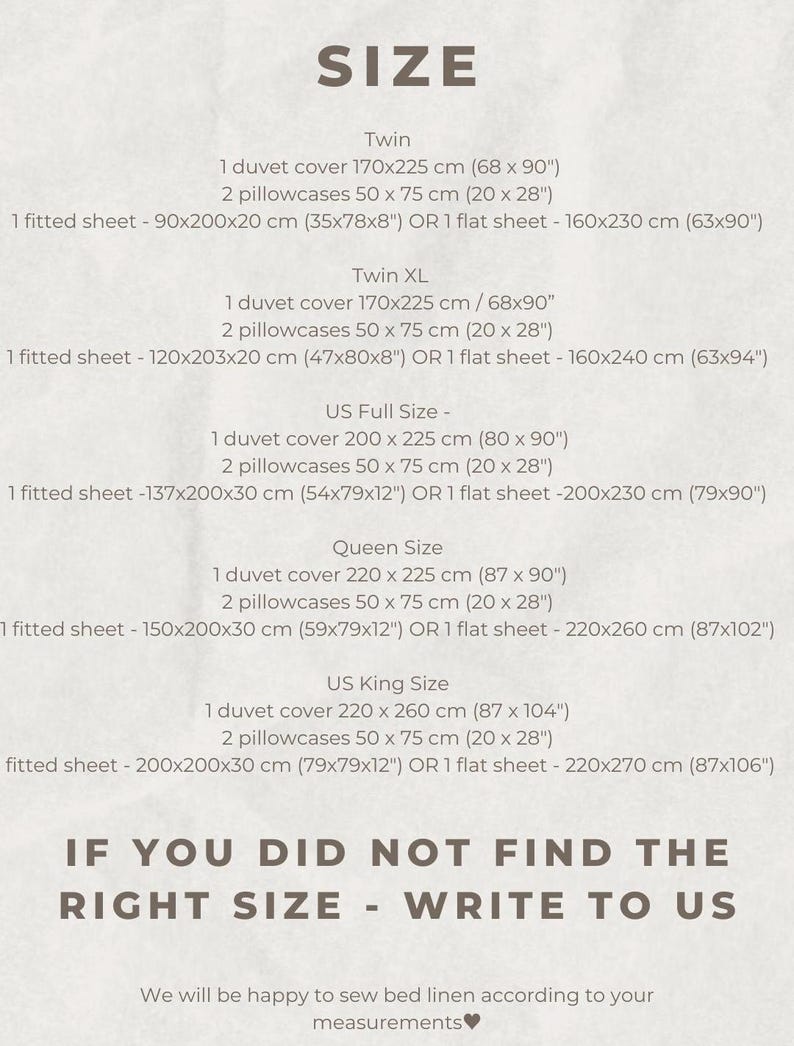 SIZE

Twin
1 duvet cover 170x225 cm (68 x 90")
2 pillowcases 50 x 75 cm (20 x 28")
1 fitted sheet - 90x200x20 cm (35x78x8") OR 1 flat sheet - 160x230 cm (63x90")

Twin XL
1 duvet cover 170x225 cm / 68x90”
2 pillowcases 50 x 75 cm (20 x 28")
1 fitted sheet - 120x203x20 cm (47x80x8") OR 1 flat sheet - 160x240 cm (63x94")

US Full Size -
1 duvet cover 200 x 225 cm (80 x 90")
2 pillowcases 50 x 75 cm (20 x 28")
1 fitted sheet -137x200x30 cm (54x79x12") OR 1 flat sheet -200x230 cm (79x90")

Queen Size
1 duvet cover 220 x 225 cm (87 x 90")
2 pillowcases 50 x 75 cm (20 x 28")
1 fitted sheet - 150x200x30 cm (59x79x12") OR 1 flat sheet - 220x260 cm (87x102")

US King Size
1 duvet cover 220 x 260 cm (87 x 104")
2 pillowcases 50 x 75 cm (20 x 28")
fitted sheet - 200x200x30 cm (79x79x12") OR 1 flat sheet - 220x270 cm (87x106")

IF YOU DID NOT FIND THE RIGHT SIZE - WRITE TO US

We will be happy to sew bed linen according to your measurements♥